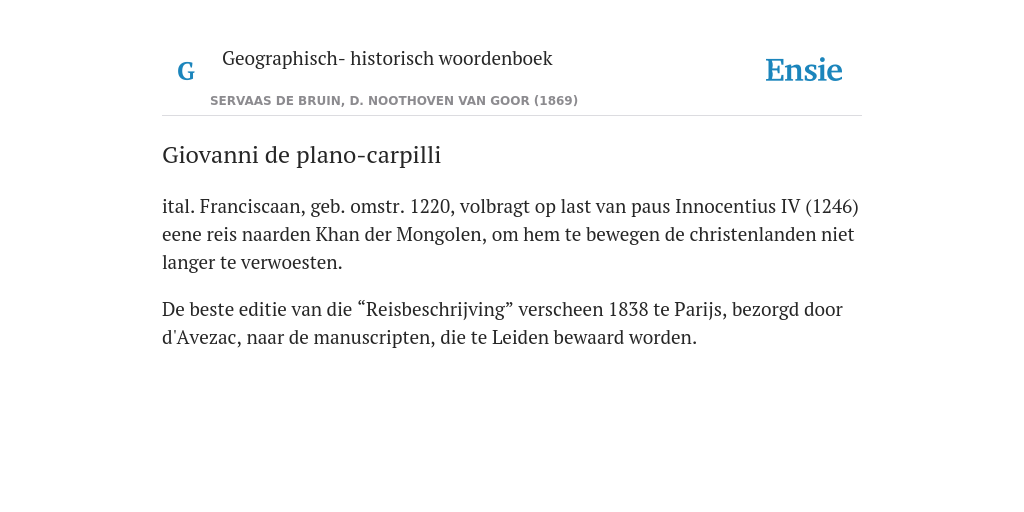 G

Geographisch- historisch woordenboek

SERVAAS DE BRUIN, D. NOOTHOVEN VAN GOOR (1869)

Ensie

Giovanni de plano-carpilli

ital. Franciscaan, geb. omstr. 1220, volbragt op last van paus Innocentius IV (1246) eene reis naarden Khan der Mongolen, om hem te bewegen de christenlanden niet langer te verwoesten.

De beste editie van die “Reisbeschrijving” verscheen 1838 te Parijs, bezorgd door d'Avezac, naar de manuscripten, die te Leiden bewaard worden.